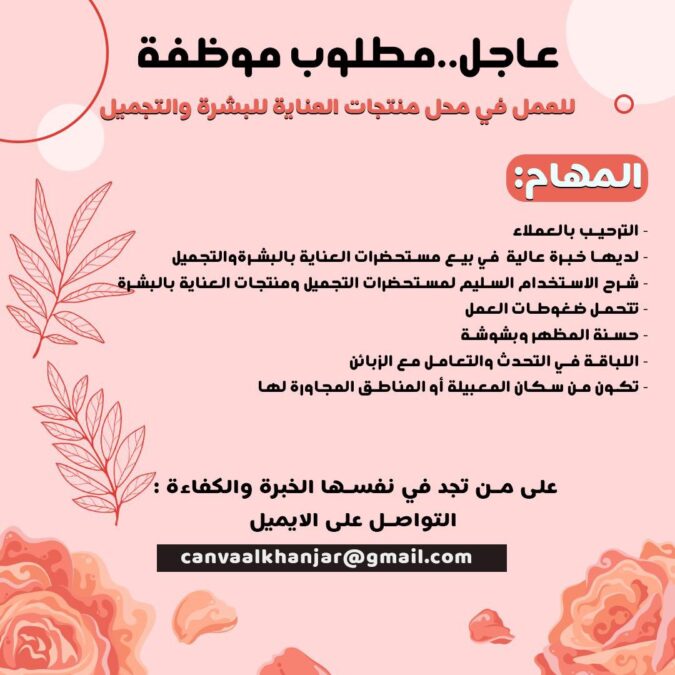 عاجل..مطلوب موظفة

للعمل في محل منتجات العناية للبشرة والتجميل

المهام:

- الترحيب بالعملاء
- لديها خبرة عالية في بيع مستحضرات العناية بالبشرةوالتجميل
- شرح الاستخدام السليم لمستحضرات التجميل ومنتجات العناية بالبشرة
- تتحمل ضغوطات العمل
- حسنة المظهر وبشوشة
- اللباقة في التحدث والتعامل مع الزبائن
- تكون من سكان المعبيلة أو المناطق المجاورة لها

على من تجد في نفسها الخبرة والكفاءة :
التواصل على الايميل

canvaalkhanjar@gmail.com